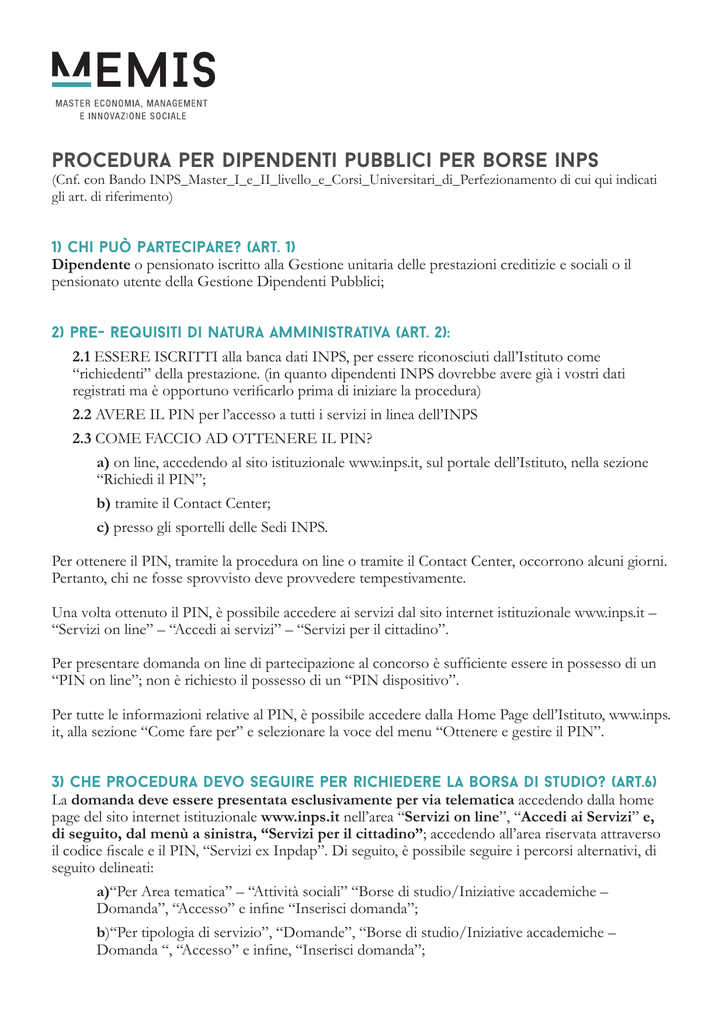 MEMIS
MASTER ECONOMIA, MANAGEMENT E INNOVAZIONE SOCIALE

PROCEDURA PER DIPENDENTI PUBBLICI PER BORSE INPS
(Cnf. con Bando INPS_Master_I_e_II_livello_e_Corsi_Universitari_di_Perfezionamento di cui qui indicati gli art. di riferimento)

1) CHI PUÒ PARTECIPARE? (ART. 1)
Dipendente o pensionato iscritto alla Gestione unitaria delle prestazioni creditizie e sociali o il pensionato utente della Gestione Dipendenti Pubblici;

2) PRE- REQUISITI DI NATURA AMMINISTRATIVA (ART. 2):
2.1 ESSERE ISCRITTI alla banca dati INPS, per essere riconosciuti dall'Istituto come "richiedenti" della prestazione. (in quanto dipendenti INPS dovrebbe avere già i vostri dati registrati ma è opportuno verificarlo prima di iniziare la procedura)

2.2 AVERE IL PIN per l'accesso a tutti i servizi in linea dell'INPS

2.3 COME FACCIO AD OTTENERE IL PIN?

a) on line, accedendo al sito istituzionale www.inps.it, sul portale dell'Istituto, nella sezione "Richiedi il PIN";

b) tramite il Contact Center;

c) presso gli sportelli delle Sedi INPS.

Per ottenere il PIN, tramite la procedura on line o tramite il Contact Center, occorrono alcuni giorni. Pertanto, chi ne fosse sprovvisto deve provvedere tempestivamente.

Una volta ottenuto il PIN, è possibile accedere ai servizi dal sito internet istituzionale www.inps.it – "Servizi on line" – "Accedi ai servizi" – "Servizi per il cittadino".

Per presentare domanda on line di partecipazione al concorso è sufficiente essere in possesso di un "PIN on line"; non è richiesto il possesso di un "PIN dispositivo".

Per tutte le informazioni relative al PIN, è possibile accedere dalla Home Page dell'Istituto, www.inps.it, alla sezione "Come fare per" e selezionare la voce del menu "Ottenere e gestire il PIN".

3) CHE PROCEDURA DEVO SEGUIRE PER RICHIEDERE LA BORSA DI STUDIO? (ART.6)
La domanda deve essere presentata esclusivamente per via telematica accedendo dalla home page del sito internet istituzionale www.inps.it nell'area "Servizi on line", "Accedi ai Servizi" e, di seguito, dal menù a sinistra, "Servizi per il cittadino"; accedendo all'area riservata attraverso il codice fiscale e il PIN, "Servizi ex Inpdap". Di seguito, è possibile seguire i percorsi alternativi, di seguito delineati:

a)"Per Area tematica" – "Attività sociali" "Borse di studio/Iniziative accademiche – Domanda", "Accesso" e infine "Inserisci domanda";

b)"Per tipologia di servizio", "Domande", "Borse di studio/Iniziative accademiche – Domanda ", "Accesso" e infine, "Inserisci domanda";